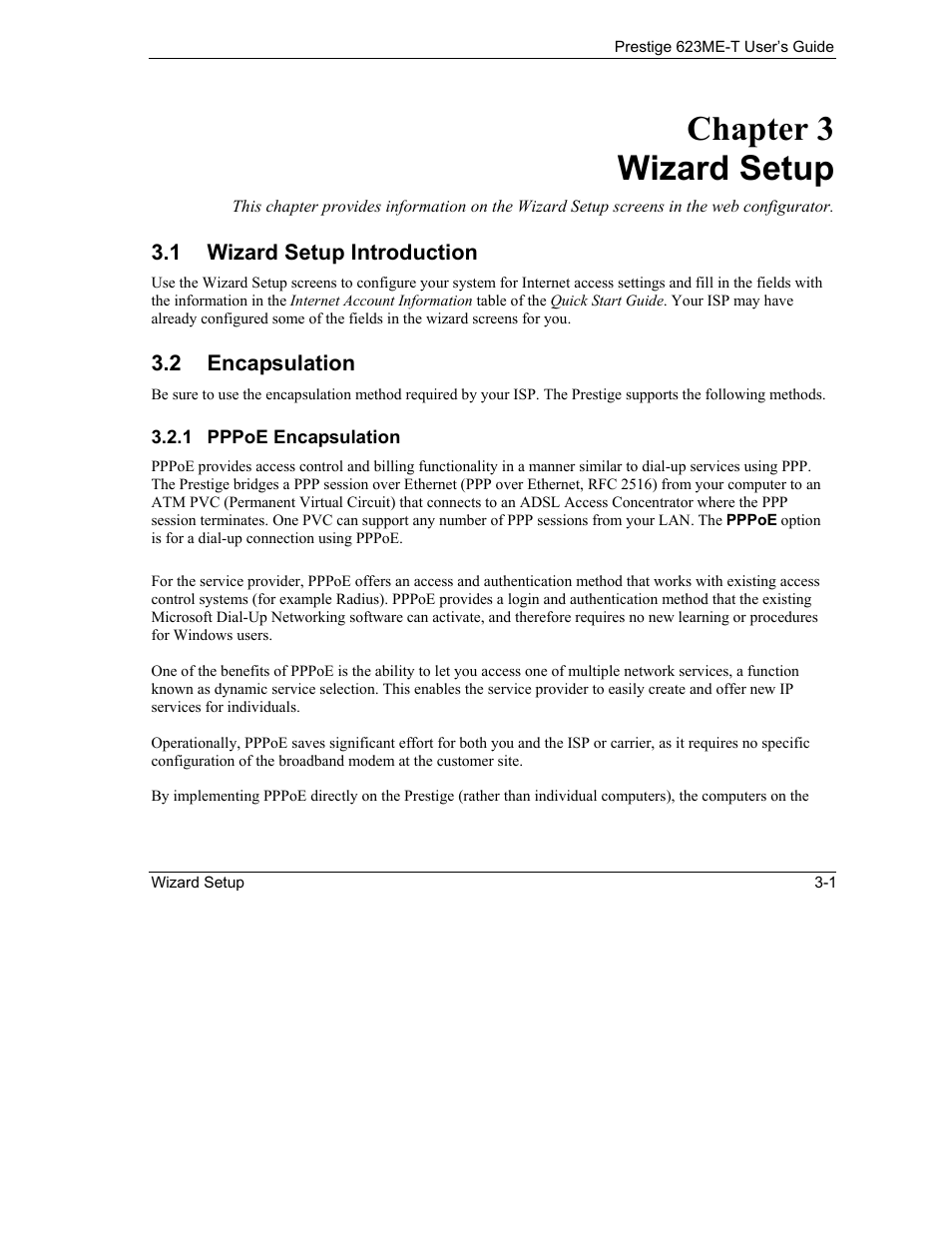 Prestige 623ME-T User's Guide

Chapter 3
Wizard Setup

This chapter provides information on the Wizard Setup screens in the web configurator.

3.1 Wizard Setup Introduction

Use the Wizard Setup screens to configure your system for Internet access settings and fill in the fields with the information in the Internet Account Information table of the Quick Start Guide. Your ISP may have already configured some of the fields in the wizard screens for you.

3.2 Encapsulation

Be sure to use the encapsulation method required by your ISP. The Prestige supports the following methods.

3.2.1 PPPoE Encapsulation

PPPoE provides access control and billing functionality in a manner similar to dial-up services using PPP. The Prestige bridges a PPP session over Ethernet (PPP over Ethernet, RFC 2516) from your computer to an ATM PVC (Permanent Virtual Circuit) that connects to an ADSL Access Concentrator where the PPP session terminates. One PVC can support any number of PPP sessions from your LAN. The PPPoE option is for a dial-up connection using PPPoE.

For the service provider, PPPoE offers an access and authentication method that works with existing access control systems (for example Radius). PPPoE provides a login and authentication method that the existing Microsoft Dial-Up Networking software can activate, and therefore requires no new learning or procedures for Windows users.

One of the benefits of PPPoE is the ability to let you access one of multiple network services, a function known as dynamic service selection. This enables the service provider to easily create and offer new IP services for individuals.

Operationally, PPPoE saves significant effort for both you and the ISP or carrier, as it requires no specific configuration of the broadband modem at the customer site.

By implementing PPPoE directly on the Prestige (rather than individual computers), the computers on the

Wizard Setup 3-1